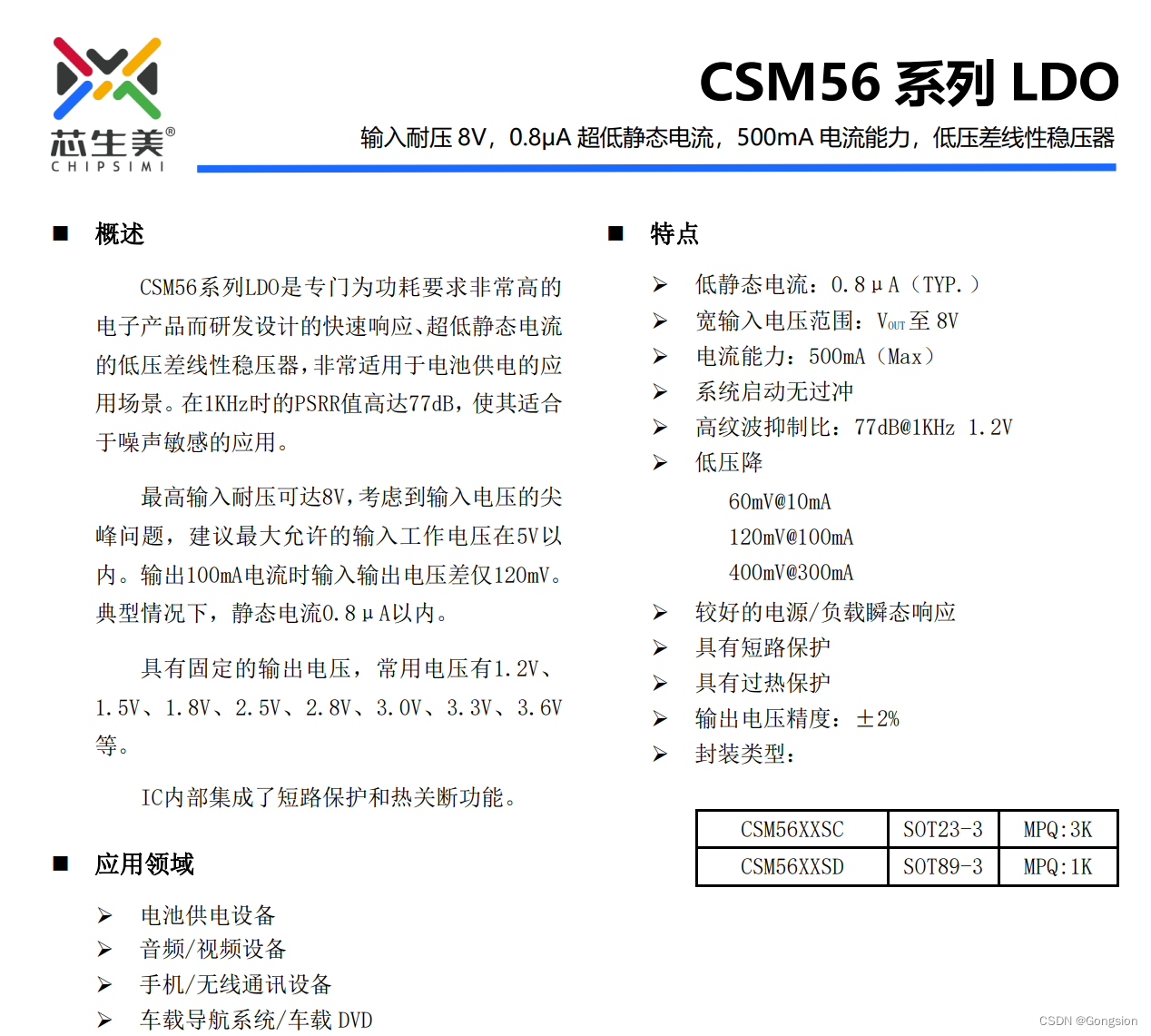 芯生美®
CHIPSIMI

CSM56 系列 LDO

输入耐压 8V，0.8μA 超低静态电流，500mA 电流能力，低压差线性稳压器

■ 概述

CSM56系列LDO是专门为功耗要求非常高的电子产品而研发设计的快速响应、超低静态电流的低压差线性稳压器，非常适用于电池供电的应用场景。在1KHz时的PSRR值高达77dB，使其适合于噪声敏感的应用。

最高输入耐压可达8V，考虑到输入电压的尖峰问题，建议最大允许的输入工作电压在5V以内。输出100mA电流时输入输出电压差仅120mV。典型情况下，静态电流0.8μA以内。

具有固定的输出电压，常用电压有1.2V、1.5V、1.8V、2.5V、2.8V、3.0V、3.3V、3.6V等。

IC内部集成了短路保护和热关断功能。

■ 应用领域

➢ 电池供电设备
➢ 音频/视频设备
➢ 手机/无线通讯设备
➢ 车载导航系统/车载 DVD

■ 特点

➢ 低静态电流：0.8μA（TYP.）
➢ 宽输入电压范围：$V_{OUT}$ 至 8V
➢ 电流能力：500mA（Max）
➢ 系统启动无过冲
➢ 高纹波抑制比：77dB@1KHz 1.2V
➢ 低压降
60mV@10mA
120mV@100mA
400mV@300mA
➢ 较好的电源/负载瞬态响应
➢ 具有短路保护
➢ 具有过热保护
➢ 输出电压精度：±2%
➢ 封装类型：

| CSM56XXSC | SOT23-3 | MPQ:3K |
|---|---|---|
| CSM56XXSD | SOT89-3 | MPQ:1K |

CSDN @Gongsion